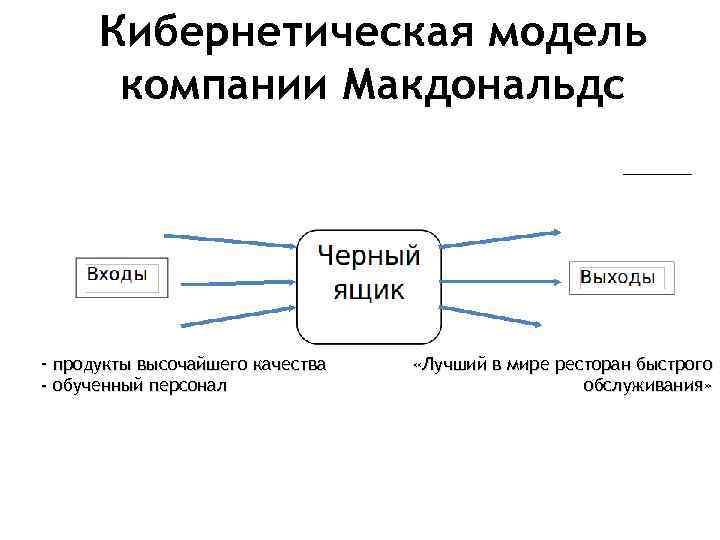 Кибернетическая модель компании Макдональдс

Входы

Черный ящик

Выходы

- продукты высочайшего качества
- обученный персонал

«Лучший в мире ресторан быстрого обслуживания»